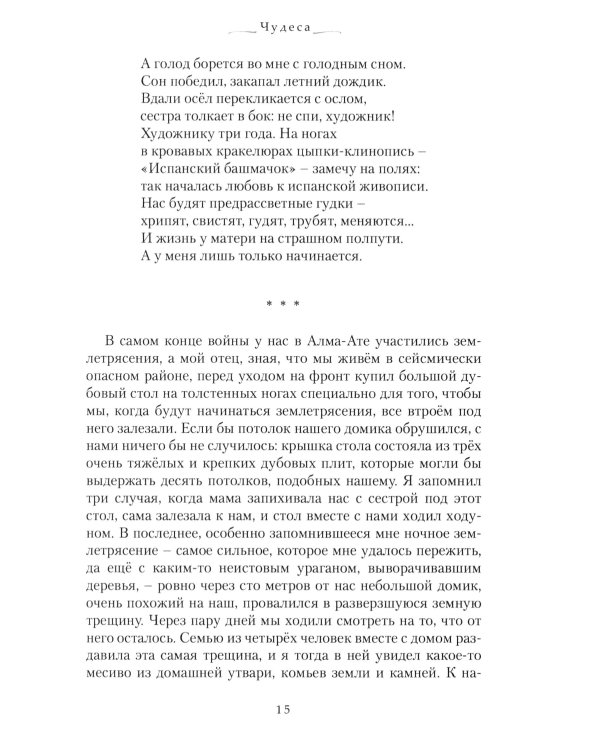 Чудеса

А голод борется во мне с голодным сном.
Сон победил, закапал летний дождик.
Вдали осёл перекликается с ослом,
сестра толкает в бок: не спи, художник!
Художнику три года. На ногах
в кровавых кракелюрах цыпки-клинопись –
«Испанский башмачок» – замечу на полях:
так началась любовь к испанской живописи.
Нас будят предрассветные гудки –
хрипят, свистят, гудят, трубят, меняются...
И жизнь у матери на страшном полпути.
А у меня лишь только начинается.

* * *

В самом конце войны у нас в Алма-Ате участились землетрясения, а мой отец, зная, что мы живём в сейсмически опасном районе, перед уходом на фронт купил большой дубовый стол на толстенных ногах специально для того, чтобы мы, когда будут начинаться землетрясения, все втроём под него залезали. Если бы потолок нашего домика обрушился, с нами ничего бы не случилось: крышка стола состояла из трёх очень тяжёлых и крепких дубовых плит, которые могли бы выдержать десять потолков, подобных нашему. Я запомнил три случая, когда мама запихивала нас с сестрой под этот стол, сама залезала к нам, и стол вместе с нами ходил ходуном. В последнее, особенно запомнившееся мне ночное землетрясение – самое сильное, которое мне удалось пережить, да ещё с каким-то неистовым ураганом, выворачивавшим деревья, – ровно через сто метров от нас небольшой домик, очень похожий на наш, провалился в разверзшуюся земную трещину. Через пару дней мы ходили смотреть на то, что от него осталось. Семью из четырёх человек вместе с домом раздавила эта самая трещина, и я тогда в ней увидел какое-то месиво из домашней утвари, комьев земли и камней. К на-

15